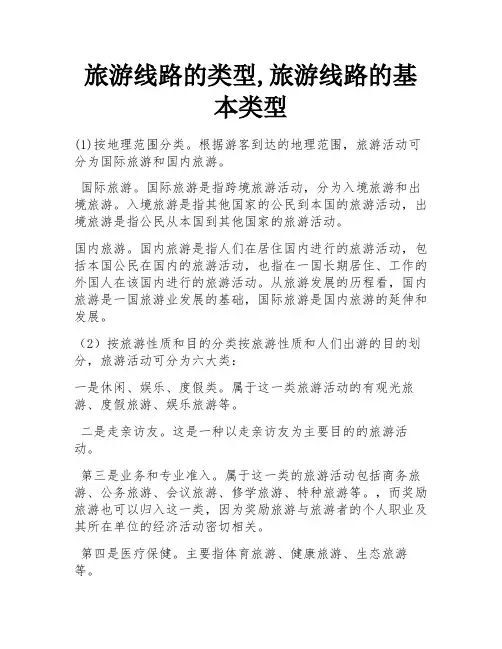 旅游线路的类型,旅游线路的基本类型

(1)按地理范围分类。根据游客到达的地理范围，旅游活动可分为国际旅游和国内旅游。

国际旅游。国际旅游是指跨境旅游活动，分为入境旅游和出境旅游。入境旅游是指其他国家的公民到本国的旅游活动，出境旅游是指公民从本国到其他国家的旅游活动。

国内旅游。国内旅游是指人们在居住国内进行的旅游活动，包括本国公民在国内的旅游活动，也指在一国长期居住、工作的外国人在该国内进行的旅游活动。从旅游发展的历程看，国内旅游是一国旅游业发展的基础，国际旅游是国内旅游的延伸和发展。

（2）按旅游性质和目的分类按旅游性质和人们出游的目的划分，旅游活动可分为六大类：

一是休闲、娱乐、度假类。属于这一类旅游活动的有观光旅游、度假旅游、娱乐旅游等。

二是走亲访友。这是一种以走亲访友为主要目的的旅游活动。

第三是业务和专业准入。属于这一类的旅游活动包括商务旅游、公务旅游、会议旅游、修学旅游、特种旅游等。，而奖励旅游也可以归入这一类，因为奖励旅游与旅游者的个人职业及其所在单位的经济活动密切相关。

第四是医疗保健。主要指体育旅游、健康旅游、生态旅游等。